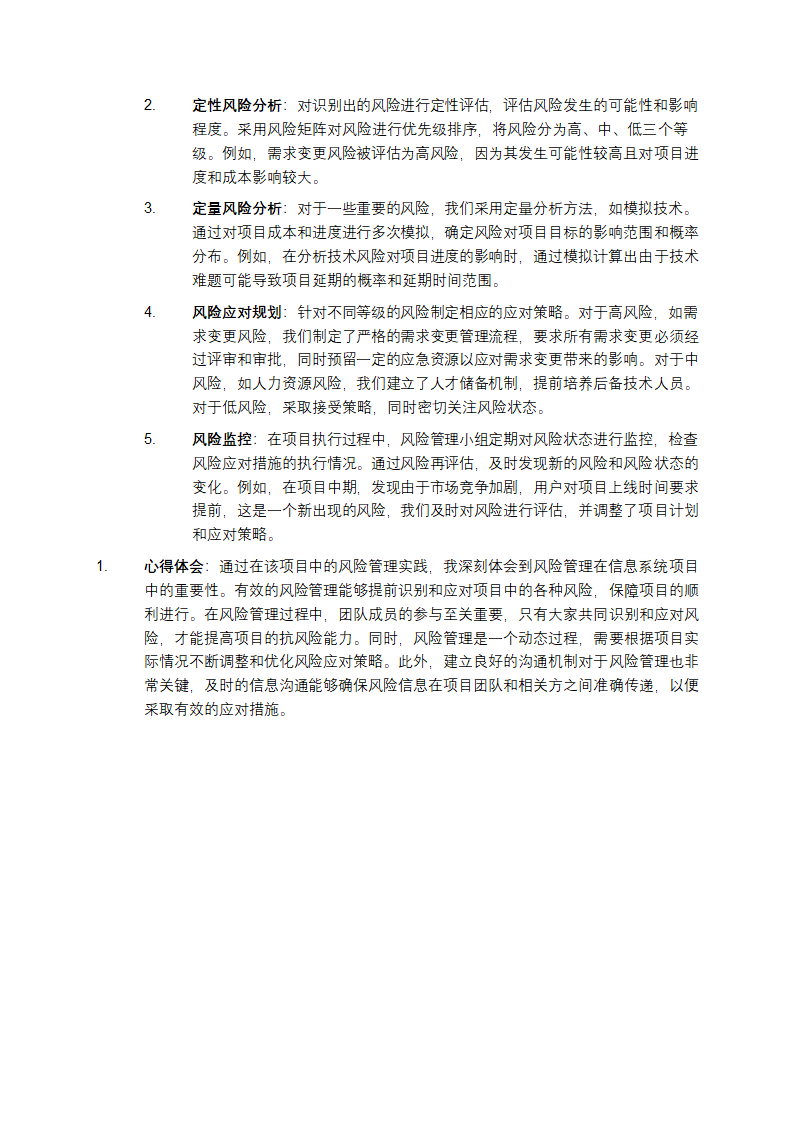 2. 定性风险分析：对识别出的风险进行定性评估，评估风险发生的可能性和影响程度。采用风险矩阵对风险进行优先级排序，将风险分为高、中、低三个等级。例如，需求变更风险被评估为高风险，因为其发生可能性较高且对项目进度和成本影响较大。

3. 定量风险分析：对于一些重要的风险，我们采用定量分析方法，如模拟技术。通过对项目成本和进度进行多次模拟，确定风险对项目目标的影响范围和概率分布。例如，在分析技术风险对项目进度的影响时，通过模拟计算出由于技术难题可能导致项目延期的概率和延期时间范围。

4. 风险应对规划：针对不同等级的风险制定相应的应对策略。对于高风险，如需求变更风险，我们制定了严格的需求变更管理流程，要求所有需求变更必须经过评审和审批，同时预留一定的应急资源以应对需求变更带来的影响。对于中风险，如人力资源风险，我们建立了人才储备机制，提前培养后备技术人员。对于低风险，采取接受策略，同时密切关注风险状态。

5. 风险监控：在项目执行过程中，风险管理小组定期对风险状态进行监控，检查风险应对措施的执行情况。通过风险再评估，及时发现新的风险和风险状态的变化。例如，在项目中期，发现由于市场竞争加剧，用户对项目上线时间要求提前，这是一个新出现的风险，我们及时对风险进行评估，并调整了项目计划和应对策略。

1. 心得体会：通过在该项目中的风险管理实践，我深刻体会到风险管理在信息系统项目中的重要性。有效的风险管理能够提前识别和应对项目中的各种风险，保障项目的顺利进行。在风险管理过程中，团队成员的参与至关重要，只有大家共同识别和应对风险，才能提高项目的抗风险能力。同时，风险管理是一个动态过程，需要根据项目实际情况不断调整和优化风险应对策略。此外，建立良好的沟通机制对于风险管理也非常关键，及时的信息沟通能够确保风险信息在项目团队和相关方之间准确传递，以便采取有效的应对措施。